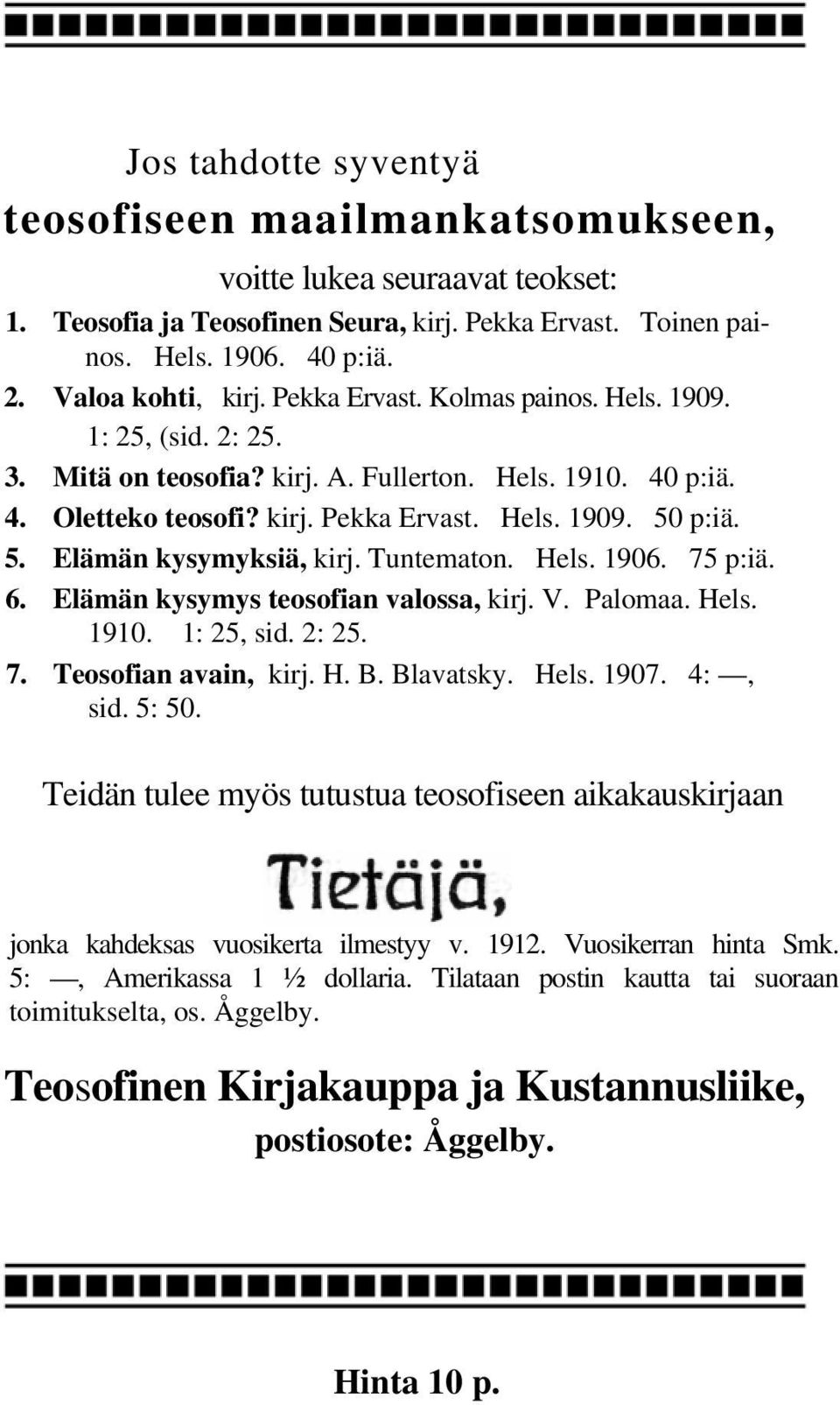 Jos tahdotte syventyä

teosofiseen maailmankatsomukseen,

voitte lukea seuraavat teokset:

1. Teosofia ja Teosofinen Seura, kirj. Pekka Ervast. Toinen painos. Hels. 1906. 40 p:iä.

2. Valoa kohti, kirj. Pekka Ervast. Kolmas painos. Hels. 1909. 1: 25, (sid. 2: 25.

3. Mitä on teosofia? kirj. A. Fullerton. Hels. 1910. 40 p:iä.

4. Oletteko teosofi? kirj. Pekka Ervast. Hels. 1909. 50 p:iä.

5. Elämän kysymyksiä, kirj. Tuntematon. Hels. 1906. 75 p:iä.

6. Elämän kysymys teosofian valossa, kirj. V. Palomaa. Hels. 1910. 1: 25, sid. 2: 25.

7. Teosofian avain, kirj. H. B. Blavatsky. Hels. 1907. 4: —, sid. 5: 50.

Teidän tulee myös tutustua teosofiseen aikakauskirjaan

Tietäjä,

jonka kahdeksas vuosikerta ilmestyy v. 1912. Vuosikerran hinta Smk. 5: —, Amerikassa 1 ½ dollaria. Tilataan postin kautta tai suoraan toimitukselta, os. Åggelby.

Teosofinen Kirjakauppa ja Kustannusliike,

postiosote: Åggelby.

Hinta 10 p.